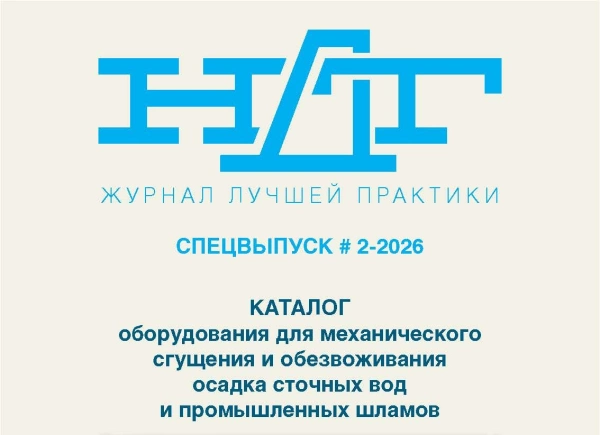 НДТ

ЖУРНАЛ ЛУЧШЕЙ ПРАКТИКИ

СПЕЦВЫПУСК # 2-2026

КАТАЛОГ
оборудования для механического сгущения и обезвоживания осадка сточных вод и промышленных шламов